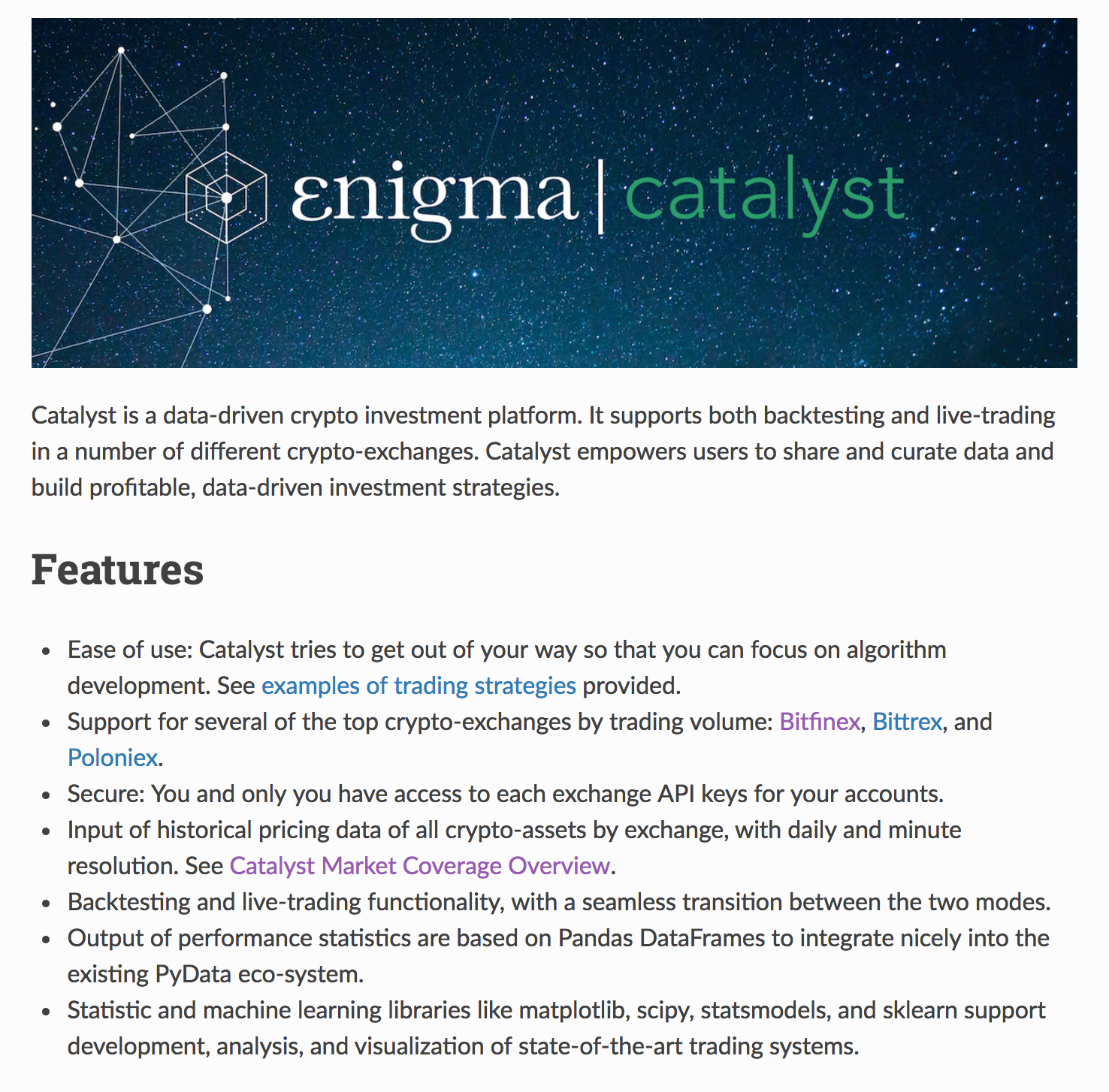 enigma | catalyst

Catalyst is a data-driven crypto investment platform. It supports both backtesting and live-trading in a number of different crypto-exchanges. Catalyst empowers users to share and curate data and build profitable, data-driven investment strategies.

Features

- Ease of use: Catalyst tries to get out of your way so that you can focus on algorithm development. See examples of trading strategies provided.
- Support for several of the top crypto-exchanges by trading volume: Bitfinex, Bittrex, and Poloniex.
- Secure: You and only you have access to each exchange API keys for your accounts.
- Input of historical pricing data of all crypto-assets by exchange, with daily and minute resolution. See Catalyst Market Coverage Overview.
- Backtesting and live-trading functionality, with a seamless transition between the two modes.
- Output of performance statistics are based on Pandas DataFrames to integrate nicely into the existing PyData eco-system.
- Statistic and machine learning libraries like matplotlib, scipy, statsmodels, and sklearn support development, analysis, and visualization of state-of-the-art trading systems.